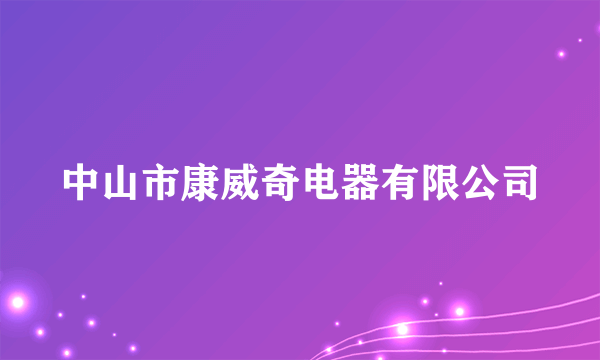 中山市康威奇电器有限公司